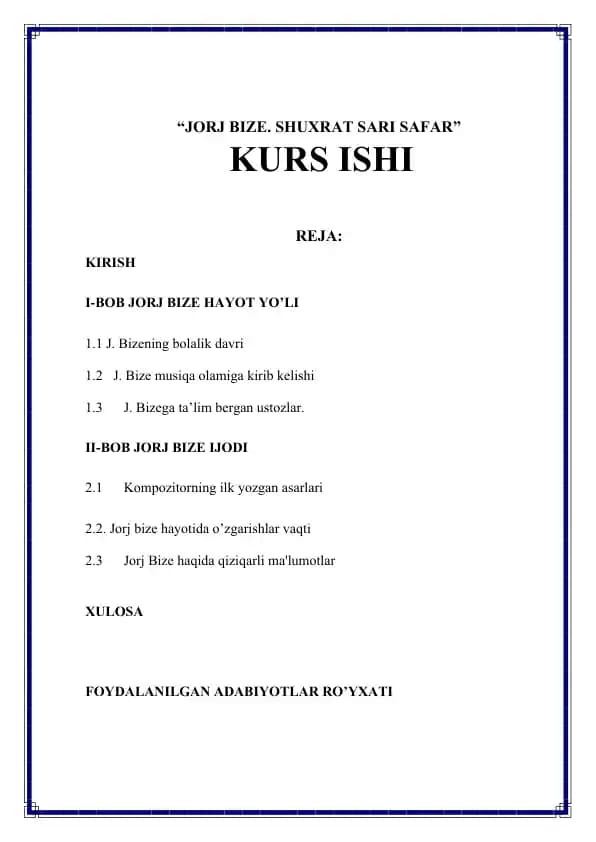 “JORJ BIZE. SHUXRAT SARI SAFAR”
KURS ISHI

REJA:

KIRISH

I-BOB JORJ BIZE HAYOT YO’LI

1.1 J. Bizening bolalik davri

1.2 J. Bize musiqa olamiga kirib kelishi

1.3 J. Bizega ta’lim bergan ustozlar.

II-BOB JORJ BIZE IJODI

2.1 Kompozitorning ilk yozgan asarlari

2.2. Jorj bize hayotida o’zgarishlar vaqti

2.3 Jorj Bize haqida qiziqarli ma'lumotlar

XULOSA

FOYDALANILGAN ADABIYOTLAR RO’YXATI